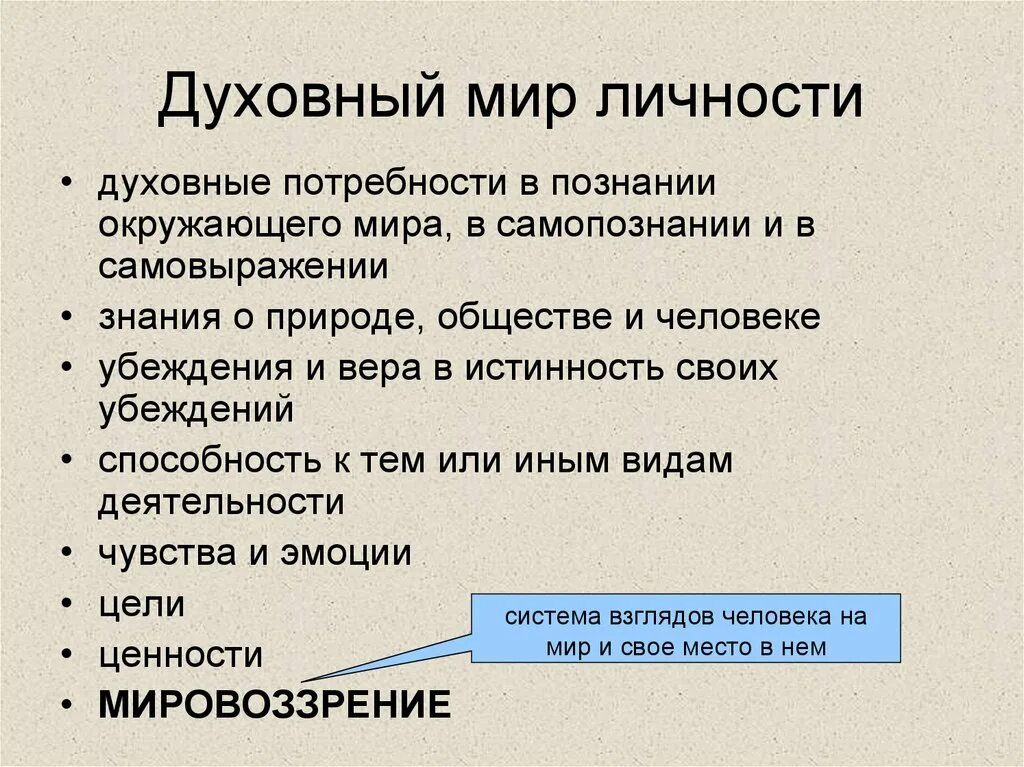 Духовный мир личности

• духовные потребности в познании окружающего мира, в самопознании и в самовыражении
• знания о природе, обществе и человеке
• убеждения и вера в истинность своих убеждений
• способность к тем или иным видам деятельности
• чувства и эмоции
• цели
• ценности
• МИРОВОЗЗРЕНИЕ

система взглядов человека на мир и свое место в нем